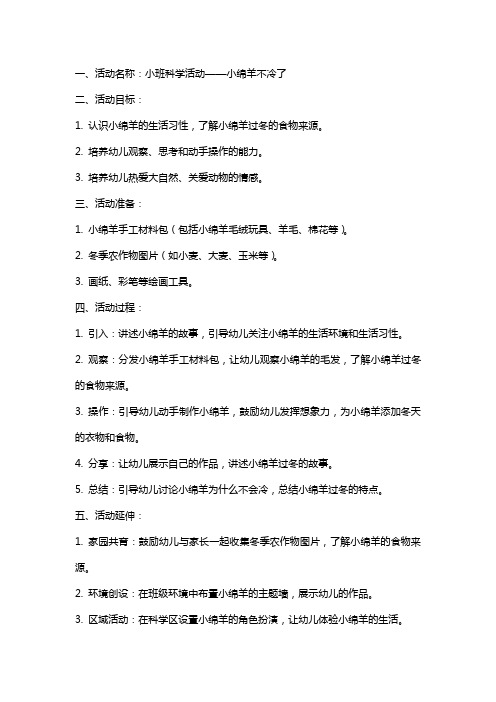 一、活动名称：小班科学活动——小绵羊不冷了

二、活动目标：

1. 认识小绵羊的生活习性，了解小绵羊过冬的食物来源。

2. 培养幼儿观察、思考和动手操作的能力。

3. 培养幼儿热爱大自然、关爱动物的情感。

三、活动准备：

1. 小绵羊手工材料包（包括小绵羊毛绒玩具、羊毛、棉花等）。

2. 冬季农作物图片（如小麦、大麦、玉米等）。

3. 画纸、彩笔等绘画工具。

四、活动过程：

1. 引入：讲述小绵羊的故事，引导幼儿关注小绵羊的生活环境和生活习性。

2. 观察：分发小绵羊手工材料包，让幼儿观察小绵羊的毛发，了解小绵羊过冬的食物来源。

3. 操作：引导幼儿动手制作小绵羊，鼓励幼儿发挥想象力，为小绵羊添加冬天的衣物和食物。

4. 分享：让幼儿展示自己的作品，讲述小绵羊过冬的故事。

5. 总结：引导幼儿讨论小绵羊为什么不会冷，总结小绵羊过冬的特点。

五、活动延伸：

1. 家园共育：鼓励幼儿与家长一起收集冬季农作物图片，了解小绵羊的食物来源。

2. 环境创设：在班级环境中布置小绵羊的主题墙，展示幼儿的作品。

3. 区域活动：在科学区设置小绵羊的角色扮演，让幼儿体验小绵羊的生活。